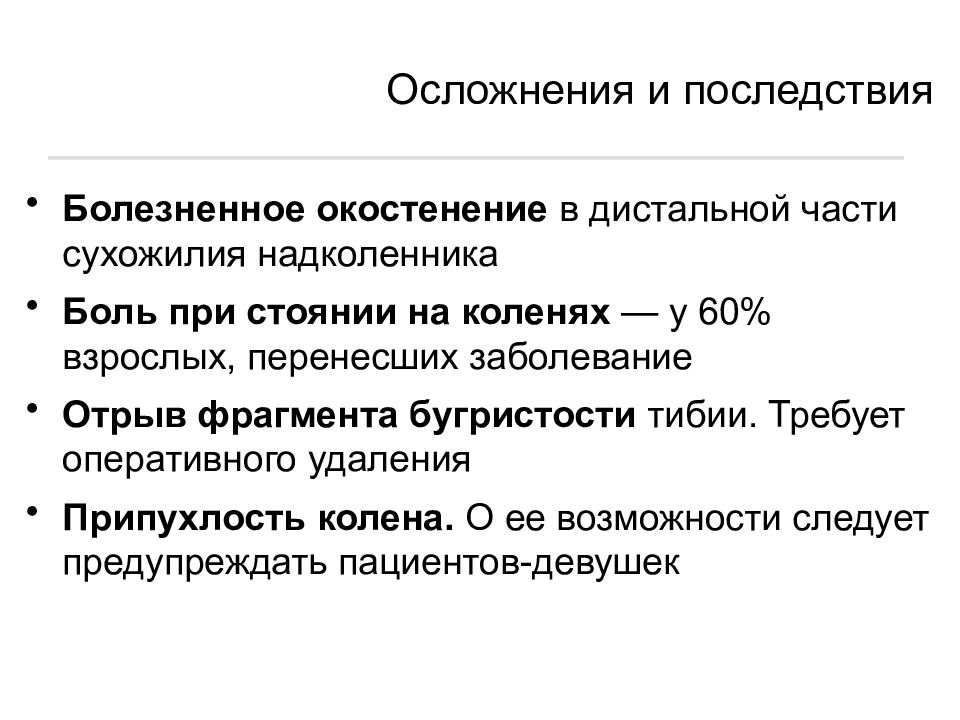 Осложнения и последствия

• Болезненное окостенение в дистальной части сухожилия надколенника

• Боль при стоянии на коленях — у 60% взрослых, перенесших заболевание

• Отрыв фрагмента бугристости тибии. Требует оперативного удаления

• Припухлость колена. О ее возможности следует предупреждать пациентов-девушек